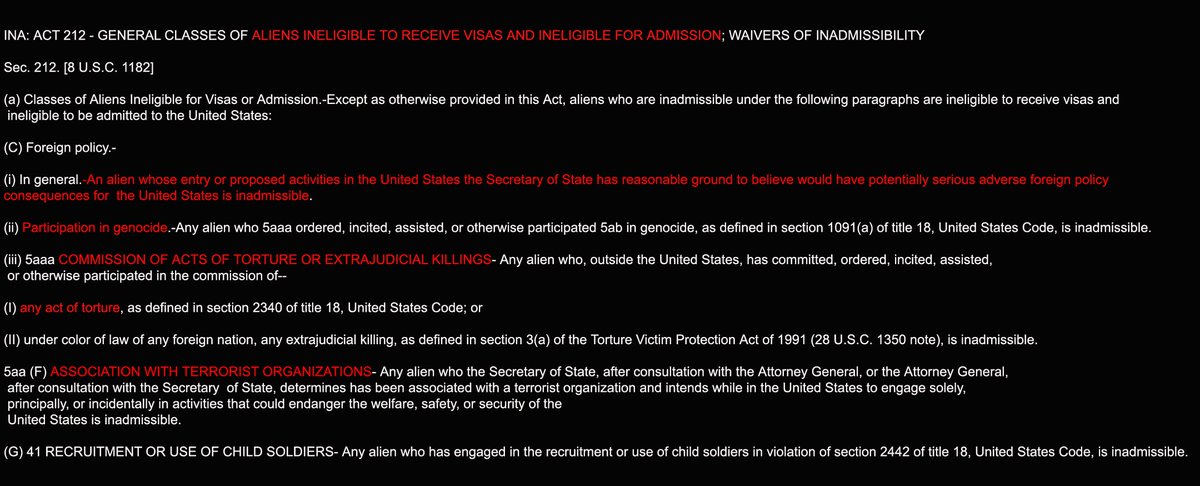 INA: ACT 212 - GENERAL CLASSES OF ALIENS INELIGIBLE TO RECEIVE VISAS AND INELIGIBLE FOR ADMISSION; WAIVERS OF INADMISSIBILITY

Sec. 212. [8 U.S.C. 1182]

(a) Classes of Aliens Ineligible for Visas or Admission.-Except as otherwise provided in this Act, aliens who are inadmissible under the following paragraphs are ineligible to receive visas and ineligible to be admitted to the United States:

(C) Foreign policy.-

(i) In general.-An alien whose entry or proposed activities in the United States the Secretary of State has reasonable ground to believe would have potentially serious adverse foreign policy consequences for the United States is inadmissible.

(ii) Participation in genocide.-Any alien who 5aaa ordered, incited, assisted, or otherwise participated 5ab in genocide, as defined in section 1091(a) of title 18, United States Code, is inadmissible.

(iii) 5aaa COMMISSION OF ACTS OF TORTURE OR EXTRAJUDICIAL KILLINGS- Any alien who, outside the United States, has committed, ordered, incited, assisted, or otherwise participated in the commission of--

(I) any act of torture, as defined in section 2340 of title 18, United States Code; or

(II) under color of law of any foreign nation, any extrajudicial killing, as defined in section 3(a) of the Torture Victim Protection Act of 1991 (28 U.S.C. 1350 note), is inadmissible.

5aa (F) ASSOCIATION WITH TERRORIST ORGANIZATIONS- Any alien who the Secretary of State, after consultation with the Attorney General, or the Attorney General, after consultation with the Secretary of State, determines has been associated with a terrorist organization and intends while in the United States to engage solely, principally, or incidentally in activities that could endanger the welfare, safety, or security of the United States is inadmissible.

(G) 41 RECRUITMENT OR USE OF CHILD SOLDIERS- Any alien who has engaged in the recruitment or use of child soldiers in violation of section 2442 of title 18, United States Code, is inadmissible.